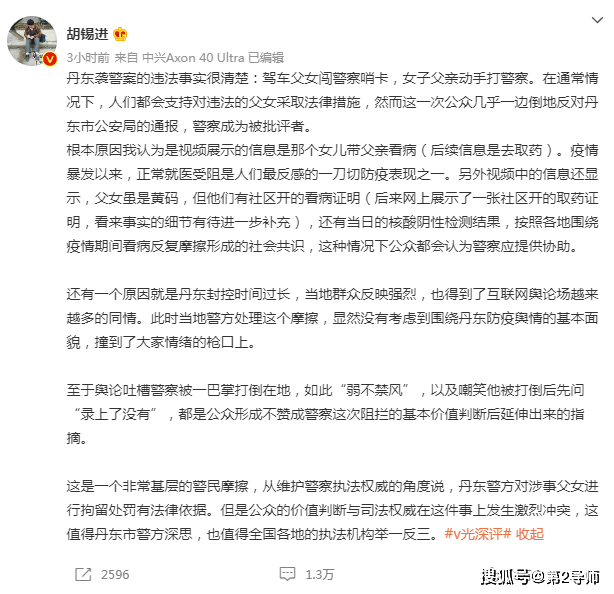 胡锡进

3小时前 来自 中兴Axon 40 Ultra 已编辑

丹东袭警案的违法事实很清楚：驾车父女闯警察哨卡，女子父亲动手打警察。在通常情况下，人们都会支持对违法的父女采取法律措施，然而这一次公众几乎一边倒地反对丹东市公安局的通报，警察成为被批评者。
根本原因我认为是视频展示的信息是那个女儿带父亲看病（后续信息是去取药）。疫情暴发以来，正常就医受阻是人们最反感的一刀切防疫表现之一。另外视频中的信息还显示，父女虽是黄码，但他们有社区开的看病证明（后来网上展示了一张社区开的取药证明，看来事实的细节有待进一步补充），还有当日的核酸阴性检测结果，按照各地围绕疫情期间看病反复摩擦形成的社会共识，这种情况下公众都会认为警察应提供协助。

还有一个原因就是丹东封控时间过长，当地群众反映强烈，也得到了互联网舆论场越来越多的同情。此时当地警方处理这个摩擦，显然没有考虑到围绕丹东防疫舆情的基本面貌，撞到了大家情绪的枪口上。

至于舆论吐槽警察被一巴掌打倒在地，如此“弱不禁风”，以及嘲笑他被打倒后先问“录上了没有”，都是公众形成不赞成警察这次阻拦的基本价值判断后延伸出来的指摘。

这是一个非常基层的警民摩擦，从维护警察执法权威的角度说，丹东警方对涉事父女进行拘留处罚有法律依据。但是公众的价值判断与司法权威在这件事上发生激烈冲突，这值得丹东市警方深思，也值得全国各地的执法机构举一反三。#v光深评# 收起

2596 1.3万

搜狐号@第2导师